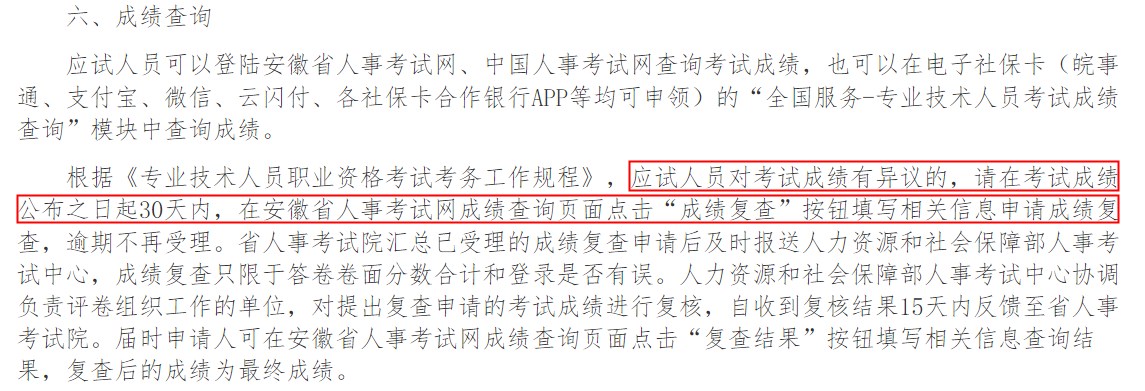 六、成绩查询

应试人员可以登陆安徽省人事考试网、中国人事考试网查询考试成绩，也可以在电子社保卡（皖事通、支付宝、微信、云闪付、各社保卡合作银行APP等均可申领）的“全国服务-专业技术人员考试成绩查询”模块中查询成绩。

根据《专业技术人员职业资格考试考务工作规程》，应试人员对考试成绩有异议的，请在考试成绩公布之日起30天内，在安徽省人事考试网成绩查询页面点击“成绩复查”按钮填写相关信息申请成绩复查，逾期不再受理。省人事考试院汇总已受理的成绩复查申请后及时报送人力资源和社会保障部人事考试中心，成绩复查只限于答卷卷面分数合计和登录是否有误。人力资源和社会保障部人事考试中心协调负责评卷组织工作的单位，对提出复查申请的考试成绩进行复核，自收到复核结果15天内反馈至省人事考试院。届时申请人可在安徽省人事考试网成绩查询页面点击“复查结果”按钮填写相关信息查询结果，复查后的成绩为最终成绩。